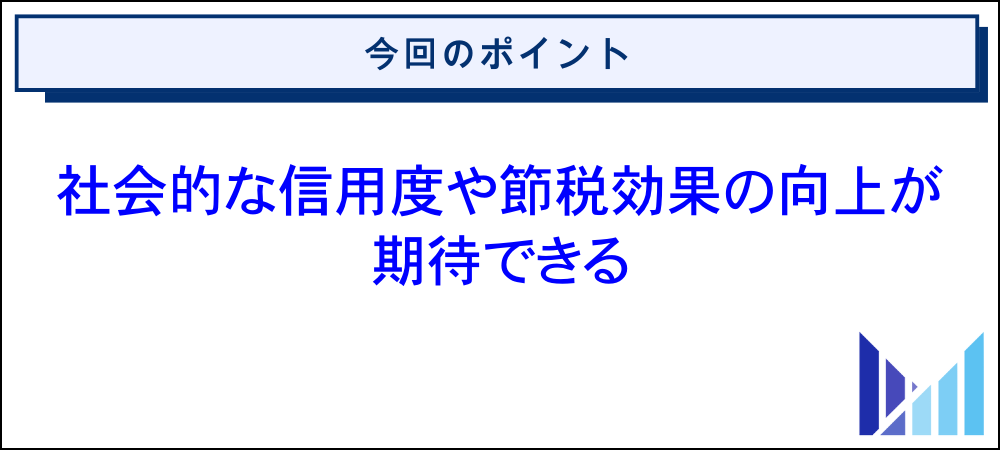 今回のポイント

社会的な信用度や節税効果の向上が期待できる